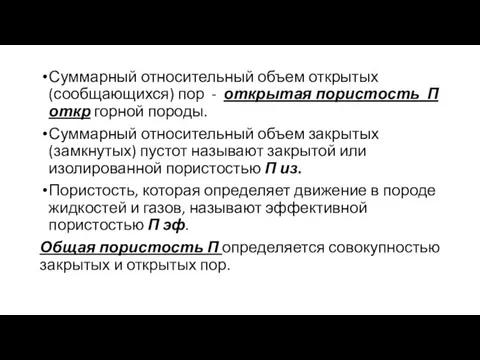 •Суммарный относительный объем открытых (сообщающихся) пор - открытая пористость П откр горной породы.

•Суммарный относительный объем закрытых (замкнутых) пустот называют закрытой или изолированной пористостью П из.

•Пористость, которая определяет движение в породе жидкостей и газов, называют эффективной пористостью П эф.

Общая пористость П определяется совокупностью закрытых и открытых пор.